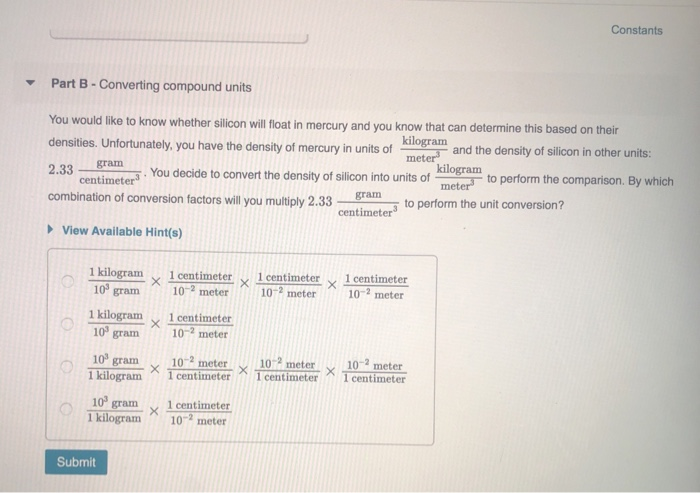 Constants

Part B - Converting compound units

You would like to know whether silicon will float in mercury and you know that can determine this based on their densities. Unfortunately, you have the density of mercury in units of $\frac{\text{kilogram}}{\text{meter}^3}$ and the density of silicon in other units: $2.33 \frac{\text{gram}}{\text{centimeter}^3}$. You decide to convert the density of silicon into units of $\frac{\text{kilogram}}{\text{meter}^3}$ to perform the comparison. By which combination of conversion factors will you multiply $2.33 \frac{\text{gram}}{\text{centimeter}^3}$ to perform the unit conversion?

View Available Hint(s)

$\frac{1 \text{ kilogram}}{10^3 \text{ gram}} \times \frac{1 \text{ centimeter}}{10^{-2} \text{ meter}} \times \frac{1 \text{ centimeter}}{10^{-2} \text{ meter}} \times \frac{1 \text{ centimeter}}{10^{-2} \text{ meter}}$

$\frac{1 \text{ kilogram}}{10^3 \text{ gram}} \times \frac{1 \text{ centimeter}}{10^{-2} \text{ meter}}$

$\frac{10^3 \text{ gram}}{1 \text{ kilogram}} \times \frac{10^{-2} \text{ meter}}{1 \text{ centimeter}} \times \frac{10^{-2} \text{ meter}}{1 \text{ centimeter}} \times \frac{10^{-2} \text{ meter}}{1 \text{ centimeter}}$

$\frac{10^3 \text{ gram}}{1 \text{ kilogram}} \times \frac{1 \text{ centimeter}}{10^{-2} \text{ meter}}$

Submit